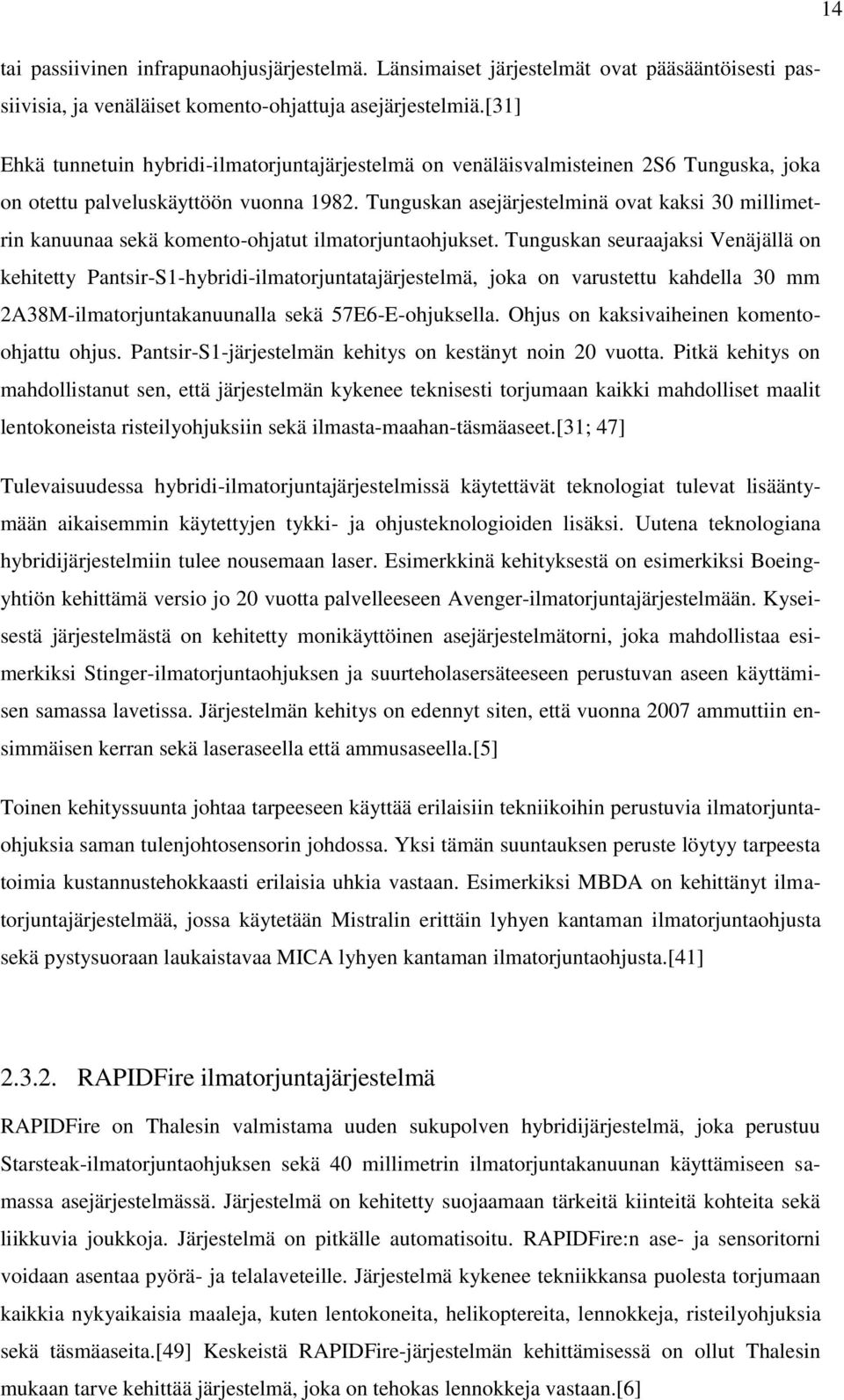 14

tai passiivinen infrapunaohjusjärjestelmä. Länsimaiset järjestelmät ovat pääsääntöisesti passiivisia, ja venäläiset komento-ohjattuja asejärjestelmiä.[31]

Ehkä tunnetuin hybridi-ilmatorjuntajärjestelmä on venäläisvalmisteinen 2S6 Tunguska, joka on otettu palveluskäyttöön vuonna 1982. Tunguskan asejärjestelminä ovat kaksi 30 millimetrin kanuunaa sekä komento-ohjatut ilmatorjuntaohjukset. Tunguskan seuraajaksi Venäjällä on kehitetty Pantsir-S1-hybridi-ilmatorjuntatajärjestelmä, joka on varustettu kahdella 30 mm 2A38M-ilmatorjuntakanuunalla sekä 57E6-E-ohjuksella. Ohjus on kaksivaiheinen komento-ohjattu ohjus. Pantsir-S1-järjestelmän kehitys on kestänyt noin 20 vuotta. Pitkä kehitys on mahdollistanut sen, että järjestelmän kykenee teknisesti torjumaan kaikki mahdolliset maalit lentokoneista risteilyohjuksiin sekä ilmasta-maahan-täsmäaseet.[31; 47]

Tulevaisuudessa hybridi-ilmatorjuntajärjestelmissä käytettävät teknologiat tulevat lisääntymään aikaisemmin käytettyjen tykki- ja ohjusteknologioiden lisäksi. Uutena teknologiana hybridijärjestelmiin tulee nousemaan laser. Esimerkkinä kehityksestä on esimerkiksi Boeing-yhtiön kehittämä versio jo 20 vuotta palvelleeseen Avenger-ilmatorjuntajärjestelmään. Kyseisestä järjestelmästä on kehitetty monikäyttöinen asejärjestelmätorni, joka mahdollistaa esimerkiksi Stinger-ilmatorjuntaohjuksen ja suurteholasersäteeseen perustuvan aseen käyttämisen samassa lavetissa. Järjestelmän kehitys on edennyt siten, että vuonna 2007 ammuttiin ensimmäisen kerran sekä laseraseella että ammusaseella.[5]

Toinen kehityssuunta johtaa tarpeeseen käyttää erilaisiin tekniikoihin perustuvia ilmatorjuntaohjuksia saman tulenjohtosensorin johdossa. Yksi tämän suuntauksen peruste löytyy tarpeesta toimia kustannustehokkaasti erilaisia uhkia vastaan. Esimerkiksi MBDA on kehittänyt ilmatorjuntajärjestelmää, jossa käytetään Mistralin erittäin lyhyen kantaman ilmatorjuntaohjusta sekä pystysuoraan laukaistavaa MICA lyhyen kantaman ilmatorjuntaohjusta.[41]

2.3.2. RAPIDFire ilmatorjuntajärjestelmä

RAPIDFire on Thalesin valmistama uuden sukupolven hybridijärjestelmä, joka perustuu Starsteak-ilmatorjuntaohjuksen sekä 40 millimetrin ilmatorjuntakanuunan käyttämiseen samassa asejärjestelmässä. Järjestelmä on kehitetty suojaamaan tärkeitä kiinteitä kohteita sekä liikkuvia joukkoja. Järjestelmä on pitkälle automatisoitu. RAPIDFire:n ase- ja sensoritorni voidaan asentaa pyörä- ja telalaveteille. Järjestelmä kykenee tekniikkansa puolesta torjumaan kaikkia nykyaikaisia maaleja, kuten lentokoneita, helikoptereita, lennokkeja, risteilyohjuksia sekä täsmäaseita.[49] Keskeistä RAPIDFire-järjestelmän kehittämisessä on ollut Thalesin mukaan tarve kehittää järjestelmä, joka on tehokas lennokkeja vastaan.[6]